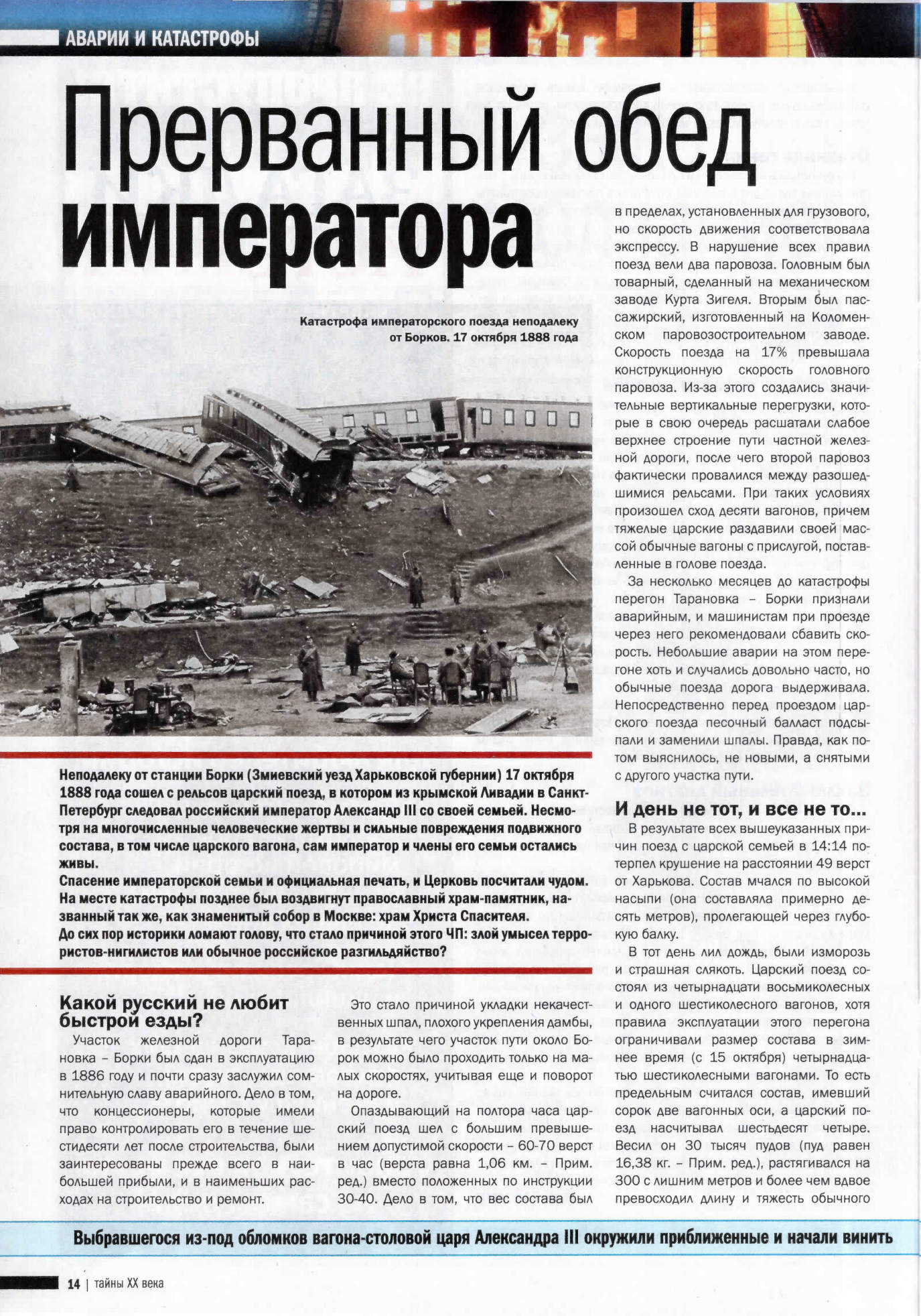 АВАРИИ И КАТАСТРОФЫ

Прерванный обед императора

Катастрофа императорского поезда неподалеку от Борков. 17 октября 1888 года

Неподалеку от станции Борки (Змиевский уезд Харьковской губернии) 17 октября 1888 года сошел с рельсов царский поезд, в котором из крымской Ливадии в Санкт-Петербург следовал российский император Александр III со своей семьей. Несмотря на многочисленные человеческие жертвы и сильные повреждения подвижного состава, в том числе царского вагона, сам император и члены его семьи остались живы.
Спасение императорской семьи и официальная печать, и Церковь посчитали чудом. На месте катастрофы позднее был воздвигнут православный храм-памятник, названный так же, как знаменитый собор в Москве: храм Христа Спасителя.
До сих пор историки ломают голову, что стало причиной этого ЧП: злой умысел террористов-нигилистов или обычное российское разгильдяйство?

Какой русский не любит быстрой езды?

Участок железной дороги Тарановка – Борки был сдан в эксплуатацию в 1886 году и почти сразу заслужил сомнительную славу аварийного. Дело в том, что концессионеры, которые имели право контролировать его в течение шестидесяти лет после строительства, были заинтересованы прежде всего в наибольшей прибыли, и в наименьших расходах на строительство и ремонт.

Это стало причиной укладки некачественных шпал, плохого укрепления дамбы, в результате чего участок пути около Борок можно было проходить только на малых скоростях, учитывая еще и поворот на дороге.

Опаздывающий на полтора часа царский поезд шел с большим превышением допустимой скорости – 60-70 верст в час (верста равна 1,06 км. – Прим. ред.) вместо положенных по инструкции 30-40. Дело в том, что вес состава был в пределах, установленных для грузового, но скорость движения соответствовала экспрессу. В нарушение всех правил поезд вели два паровоза. Головным был товарный, сделанный на механическом заводе Курта Зигеля. Вторым был пассажирский, изготовленный на Коломенском паровозостроительном заводе. Скорость поезда на 17% превышала конструкционную скорость головного паровоза. Из-за этого создались значительные вертикальные перегрузки, которые в свою очередь расшатали слабое верхнее строение пути частной железной дороги, после чего второй паровоз фактически провалился между разошедшимися рельсами. При таких условиях произошел сход десяти вагонов, причем тяжелые царские раздавили своей массой обычные вагоны с прислугой, поставленные в голове поезда.

За несколько месяцев до катастрофы перегон Тарановка – Борки признали аварийным, и машинистам при проезде через него рекомендовали сбавить скорость. Небольшие аварии на этом перегоне хоть и случались довольно часто, но обычные поезда дорога выдерживала. Непосредственно перед проездом царского поезда песочный балласт подсыпали и заменили шпалы. Правда, как потом выяснилось, не новыми, а снятыми с другого участка пути.

И день не тот, и все не то...

В результате всех вышеуказанных причин поезд с царской семьей в 14:14 потерпел крушение на расстоянии 49 верст от Харькова. Состав мчался по высокой насыпи (она составляла примерно десять метров), пролегающей через глубокую балку.

В тот день лил дождь, были изморозь и страшная слякоть. Царский поезд состоял из четырнадцати восьмиколесных и одного шестиколесного вагонов, хотя правила эксплуатации этого перегона ограничивали размер состава в зимнее время (с 15 октября) четырнадцатью шестиколесными вагонами. То есть предельным считался состав, имевший сорок две вагонных оси, а царский поезд насчитывал шестьдесят четыре. Весил он 30 тысяч пудов (пуд равен 16,38 кг. – Прим. ред.), растягивался на 300 с лишним метров и более чем вдвое превосходил длину и тяжесть обычного

Выбравшегося из-под обломков вагона-столовой царя Александра III окружили приближенные и начали винить

14 | тайны XX века